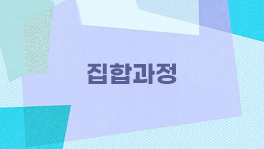 집합과정